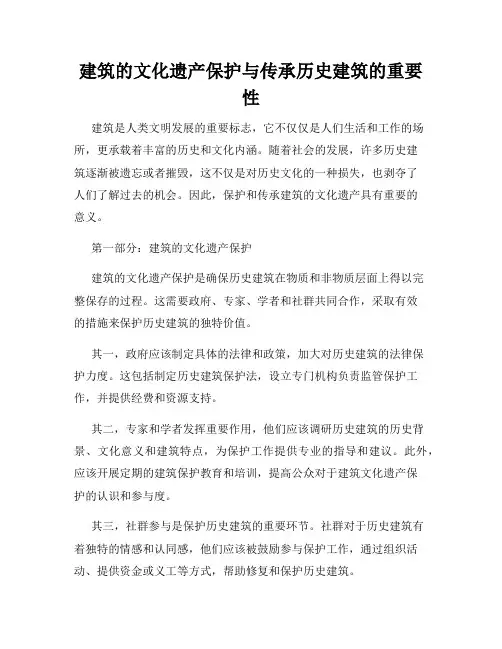 建筑的文化遗产保护与传承历史建筑的重要性

建筑是人类文明发展的重要标志，它不仅仅是人们生活和工作的场所，更承载着丰富的历史和文化内涵。随着社会的发展，许多历史建筑逐渐被遗忘或者摧毁，这不仅是对历史文化的一种损失，也剥夺了人们了解过去的机会。因此，保护和传承建筑的文化遗产具有重要的意义。

第一部分：建筑的文化遗产保护

建筑的文化遗产保护是确保历史建筑在物质和非物质层面上得以完整保存的过程。这需要政府、专家、学者和社群共同合作，采取有效的措施来保护历史建筑的独特价值。

其一，政府应该制定具体的法律和政策，加大对历史建筑的法律保护力度。这包括制定历史建筑保护法，设立专门机构负责监管保护工作，并提供经费和资源支持。

其二，专家和学者发挥重要作用，他们应该调研历史建筑的历史背景、文化意义和建筑特点，为保护工作提供专业的指导和建议。此外，应该开展定期的建筑保护教育和培训，提高公众对于建筑文化遗产保护的认识和参与度。

其三，社群参与是保护历史建筑的重要环节。社群对于历史建筑有着独特的情感和认同感，他们应该被鼓励参与保护工作，通过组织活动、提供资金或义工等方式，帮助修复和保护历史建筑。